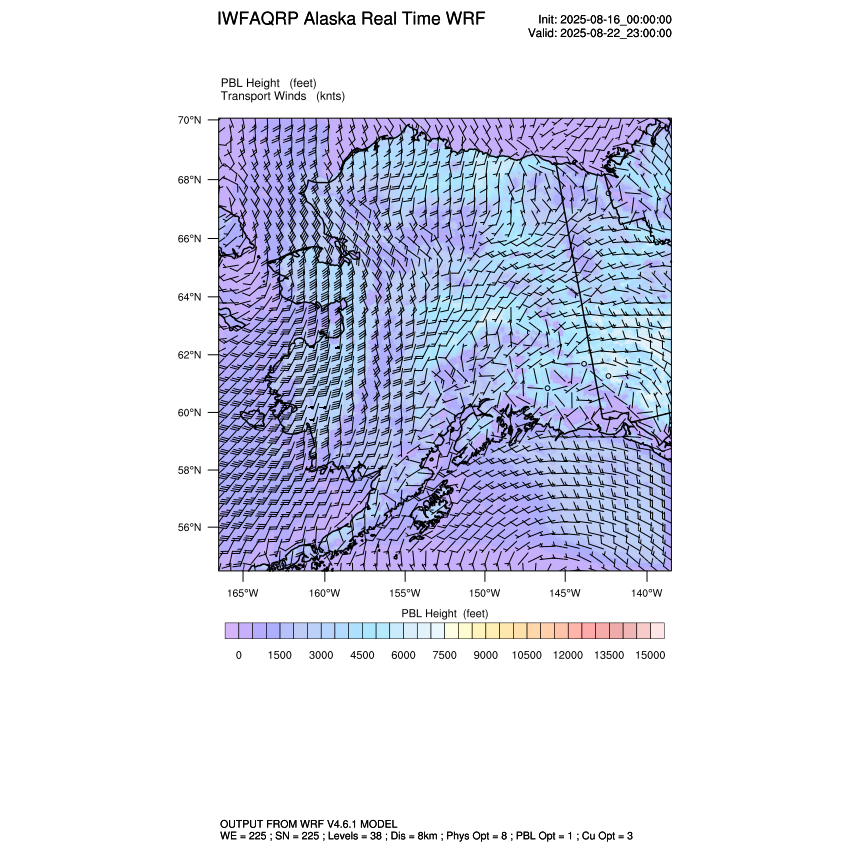 IWFAQRP Alaska Real Time WRF

Init: 2025-08-16_00:00:00
Valid: 2025-08-22_23:00:00

PBL Height (feet)
Transport Winds (knts)

70°N
68°N
66°N
64°N
62°N
60°N
58°N
56°N

165°W 160°W 155°W 150°W 145°W 140°W

PBL Height (feet)

0 1500 3000 4500 6000 7500 9000 10500 12000 13500 15000

OUTPUT FROM WRF V4.6.1 MODEL
WE = 225 ; SN = 225 ; Levels = 38 ; Dis = 8km ; Phys Opt = 8 ; PBL Opt = 1 ; Cu Opt = 3